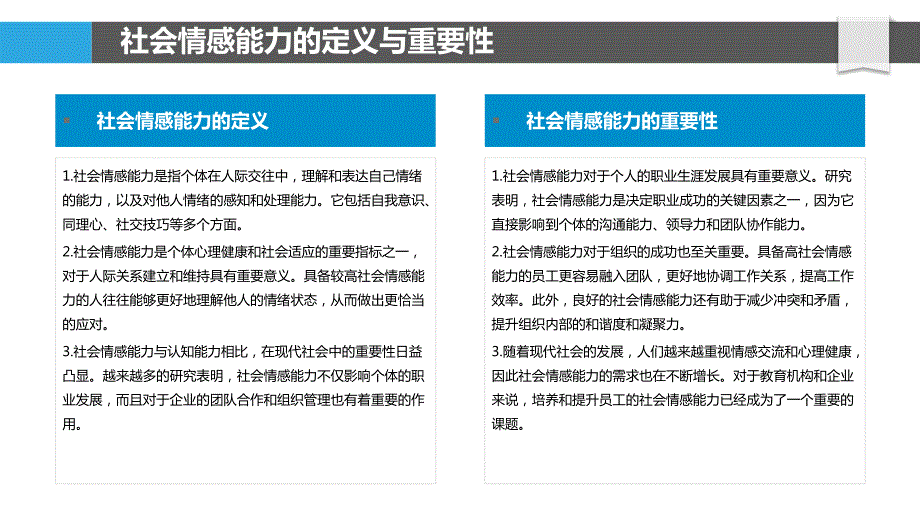 社会情感能力的定义与重要性

社会情感能力的定义

1.社会情感能力是指个体在人际交往中，理解和表达自己情绪的能力，以及对他人情绪的感知和处理能力。它包括自我意识、同理心、社交技巧等多个方面。

2.社会情感能力是个体心理健康和社会适应的重要指标之一，对于人际关系建立和维持具有重要意义。具备较高社会情感能力的人往往能够更好地理解他人的情绪状态，从而做出更恰当的应对。

3.社会情感能力与认知能力相比，在现代社会中的重要性日益凸显。越来越多的研究表明，社会情感能力不仅影响个体的职业发展，而且对于企业的团队合作和组织管理也有着重要的作用。

社会情感能力的重要性

1.社会情感能力对于个人的职业生涯发展具有重要意义。研究表明，社会情感能力是决定职业成功的关键因素之一，因为它直接影响到个体的沟通能力、领导力和团队协作能力。

2.社会情感能力对于组织的成功也至关重要。具备高社会情感能力的员工更容易融入团队，更好地协调工作关系，提高工作效率。此外，良好的社会情感能力还有助于减少冲突和矛盾，提升组织内部的和谐度和凝聚力。

3.随着现代社会的发展，人们越来越重视情感交流和心理健康，因此社会情感能力的需求也在不断增长。对于教育机构和企业来说，培养和提升员工的社会情感能力已经成为了一个重要的课题。